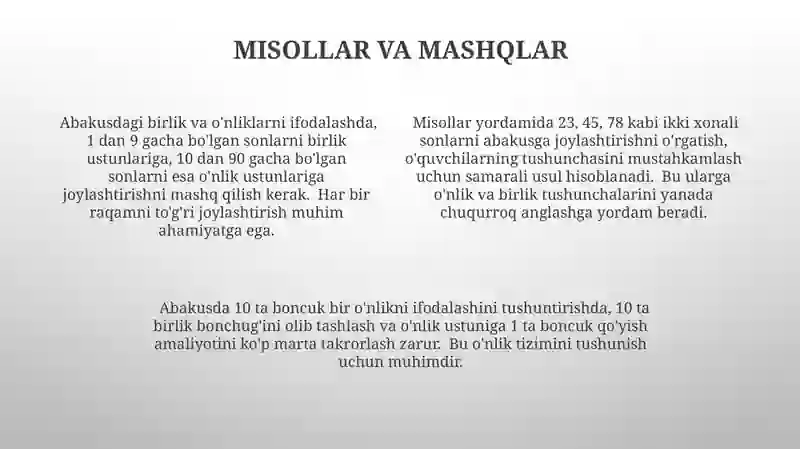 MISOLLAR VA MASHQLAR

Abakusdagi birlik va o'nliklarni ifodalashda, 1 dan 9 gacha bo'lgan sonlarni birlik ustunlariga, 10 dan 90 gacha bo'lgan sonlarni esa o'nlik ustunlariga joylashtirishni mashq qilish kerak. Har bir raqamni to'g'ri joylashtirish muhim ahamiyatga ega.

Misollar yordamida 23, 45, 78 kabi ikki xonali sonlarni abakusga joylashtirishni o'rgatish, o'quvchilarning tushunchasini mustahkamlash uchun samarali usul hisoblanadi. Bu ularga o'nlik va birlik tushunchalarini yanada chuqurroq anglashga yordam beradi.

Abakusda 10 ta boncuk bir o'nlikni ifodalashini tushuntirishda, 10 ta birlik bonchug'ini olib tashlash va o'nlik ustuniga 1 ta boncuk qo'yish amaliyotini ko'p marta takrorlash zarur. Bu o'nlik tizimini tushunish uchun muhimdir.